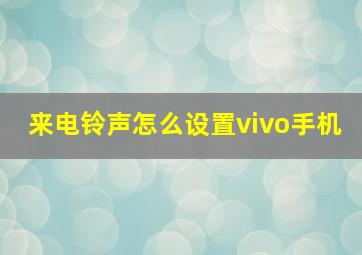 来电铃声怎么设置vivo手机